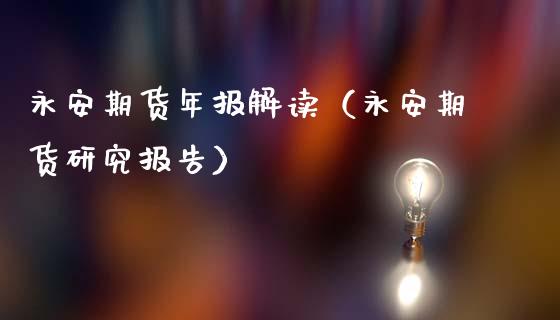 永安期货年报解读（永安期货研究报告）